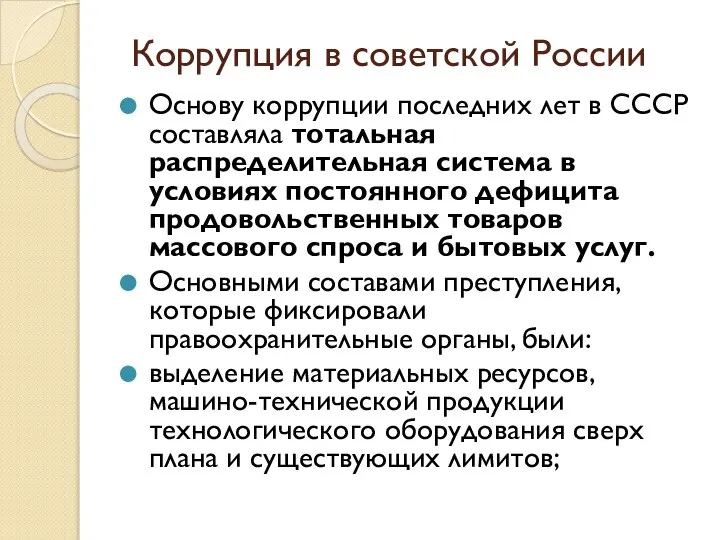 Коррупция в советской России

Основу коррупции последних лет в СССР составляла тотальная распределительная система в условиях постоянного дефицита продовольственных товаров массового спроса и бытовых услуг.

Основными составами преступления, которые фиксировали правоохранительные органы, были:

выделение материальных ресурсов, машино-технической продукции технологического оборудования сверх плана и существующих лимитов;